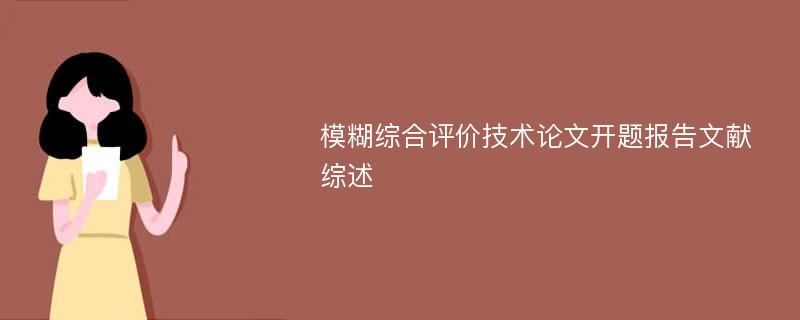 模糊综合评价技术论文开题报告文献综述